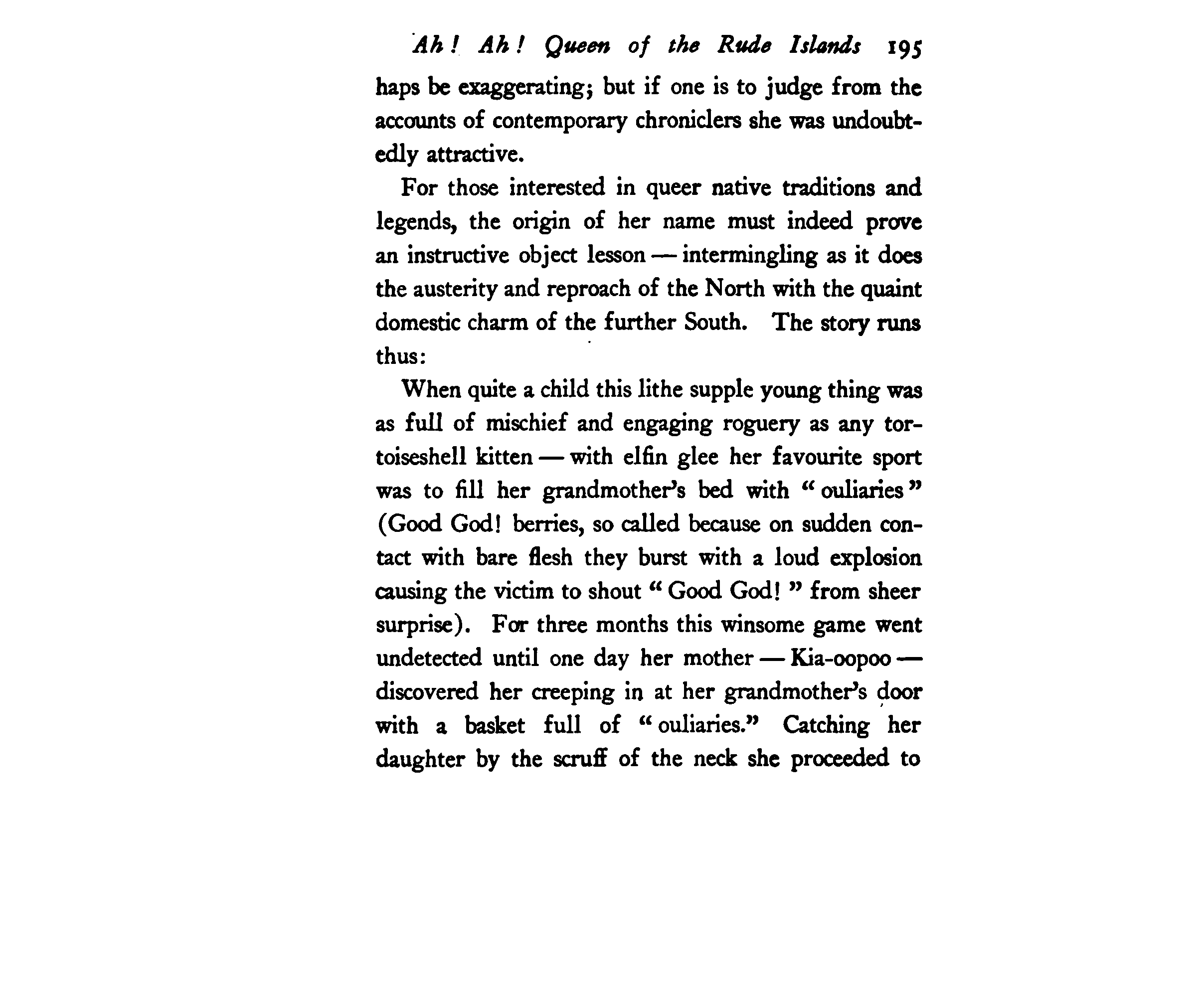 Ah! Ah! Queen of the Rude Islands 195

haps be exaggerating; but if one is to judge from the accounts of contemporary chroniclers she was undoubtedly attractive.

For those interested in queer native traditions and legends, the origin of her name must indeed prove an instructive object lesson — intermingling as it does the austerity and reproach of the North with the quaint domestic charm of the further South. The story runs thus:

When quite a child this lithe supple young thing was as full of mischief and engaging roguery as any tortoiseshell kitten — with elfin glee her favourite sport was to fill her grandmother's bed with "ouliaries" (Good God! berries, so called because on sudden contact with bare flesh they burst with a loud explosion causing the victim to shout "Good God!" from sheer surprise). For three months this winsome game went undetected until one day her mother — Kia-oopoo — discovered her creeping in at her grandmother's door with a basket full of "ouliaries." Catching her daughter by the scruff of the neck she proceeded to